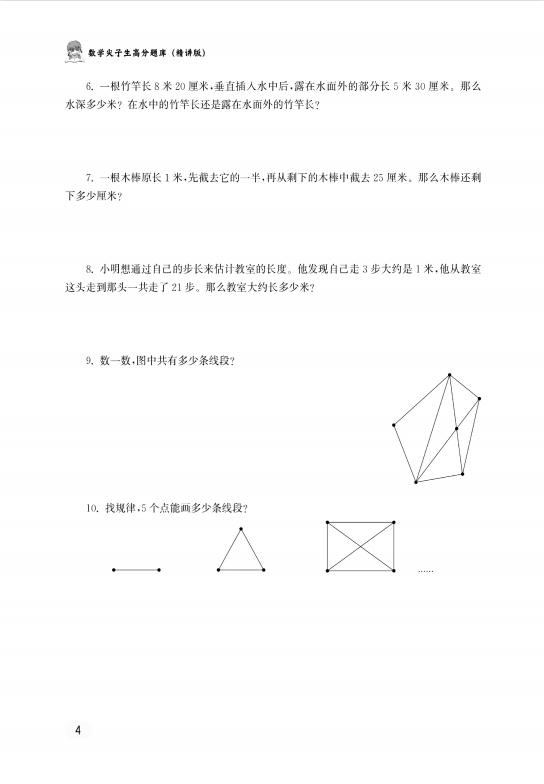 数学尖子生高分题库（精讲版）

6. 一根竹竿长 8 米 20 厘米，垂直插入水中后，露在水面外的部分长 5 米 30 厘米。那么水深多少米？在水中的竹竿长还是露在水面外的竹竿长？

7. 一根木棒原长 1 米，先截去它的一半，再从剩下的木棒中截去 25 厘米。那么木棒还剩下多少厘米？

8. 小明想通过自己的步长来估计教室的长度。他发现自己走 3 步大约是 1 米，他从教室这头走到那头一共走了 21 步。那么教室大约长多少米？

9. 数一数，图中共有多少条线段？

10. 找规律，5 个点能画多少条线段？

……

4